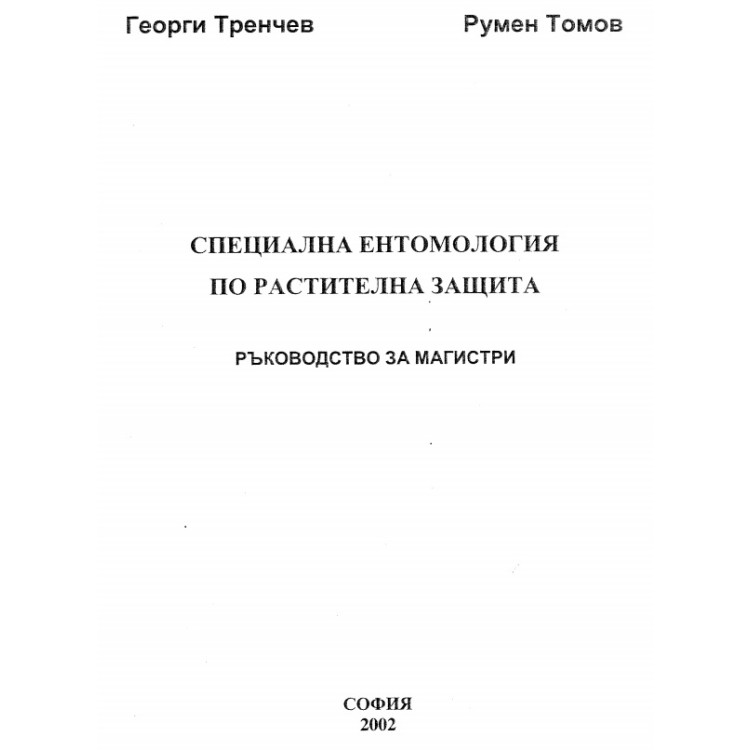 Георги Тренчев Румен Томов

СПЕЦИАЛНА ЕНТОМОЛОГИЯ
ПО РАСТИТЕЛНА ЗАЩИТА

РЪКОВОДСТВО ЗА МАГИСТРИ

СОФИЯ
2002